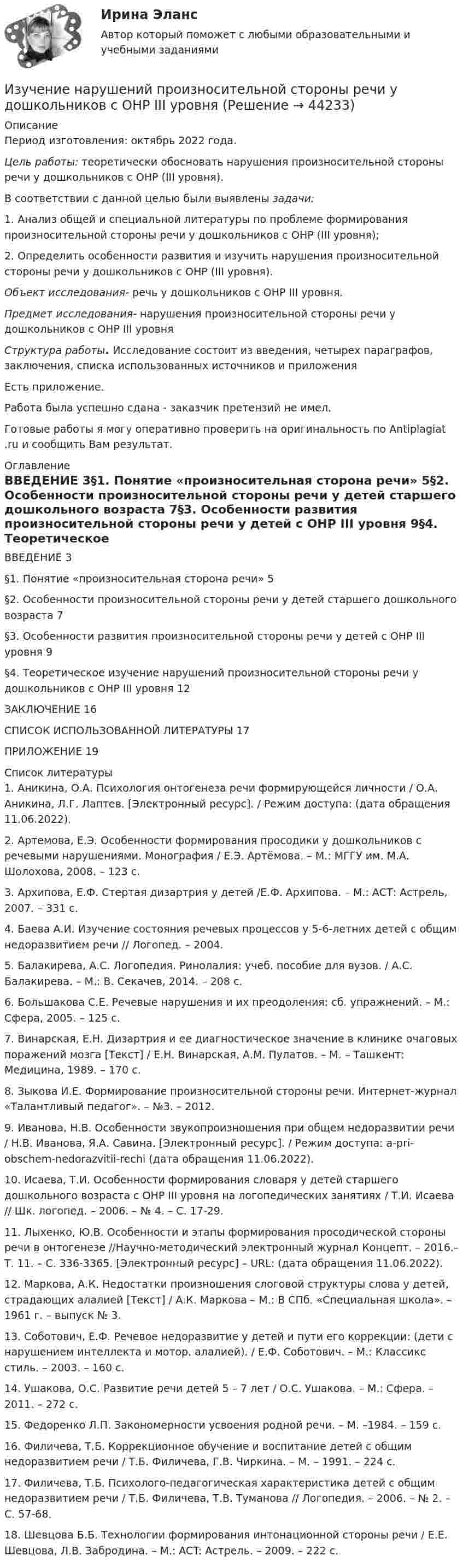 Ирина Эланс

Автор который поможет с любыми образовательными и учебными заданиями

Изучение нарушений произносительной стороны речи у дошкольников с ОНР III уровня (Решение → 44233)

Описание
Период изготовления: октябрь 2022 года.

Цель работы: теоретически обосновать нарушения произносительной стороны речи у дошкольников с ОНР (III уровня).

В соответствии с данной целью были выявлены задачи:

1. Анализ общей и специальной литературы по проблеме формирования произносительной стороны речи у дошкольников с ОНР (III уровня);

2. Определить особенности развития и изучить нарушения произносительной стороны речи у дошкольников с ОНР (III уровня).

Объект исследования- речь у дошкольников с ОНР III уровня.

Предмет исследования- нарушения произносительной стороны речи у дошкольников с ОНР III уровня

Структура работы. Исследование состоит из введения, четырех параграфов, заключения, списка использованных источников и приложения

Есть приложение.

Работа была успешно сдана - заказчик претензий не имел.

Готовые работы я могу оперативно проверить на оригинальность по Antiplagiat .ru и сообщить Вам результат.

Оглавление
ВВЕДЕНИЕ 3§1. Понятие «произносительная сторона речи» 5§2. Особенности произносительной стороны речи у детей старшего дошкольного возраста 7§3. Особенности развития произносительной стороны речи у детей с ОНР III уровня 9§4. Теоретическое

ВВЕДЕНИЕ 3

§1. Понятие «произносительная сторона речи» 5

§2. Особенности произносительной стороны речи у детей старшего дошкольного возраста 7

§3. Особенности развития произносительной стороны речи у детей с ОНР III уровня 9

§4. Теоретическое изучение нарушений произносительной стороны речи у дошкольников с ОНР III уровня 12

ЗАКЛЮЧЕНИЕ 16

СПИСОК ИСПОЛЬЗОВАННОЙ ЛИТЕРАТУРЫ 17

ПРИЛОЖЕНИЕ 19

Список литературы
1. Аникина, О.А. Психология онтогенеза речи формирующейся личности / О.А. Аникина, Л.Г. Лаптев. [Электронный ресурс]. / Режим доступа: (дата обращения 11.06.2022).

2. Артемова, Е.Э. Особенности формирования просодики у дошкольников с речевыми нарушениями. Монография / Е.Э. Артёмова. – М.: МГГУ им. М.А. Шолохова, 2008. – 123 с.

3. Архипова, Е.Ф. Стертая дизартрия у детей /Е.Ф. Архипова. – М.: АСТ: Астрель, 2007. – 331 с.

4. Баева А.И. Изучение состояния речевых процессов у 5-6-летних детей с общим недоразвитием речи // Логопед. – 2004.

5. Балакирева, А.С. Логопедия. Ринолалия: учеб. пособие для вузов. / А.С. Балакирева. – М.: В. Секачев, 2014. – 208 с.

6. Большакова С.Е. Речевые нарушения и их преодоления: сб. упражнений. – М.: Сфера, 2005. – 125 с.

7. Винарская, Е.Н. Дизартрия и ее диагностическое значение в клинике очаговых поражений мозга [Текст] / Е.Н. Винарская, А.М. Пулатов. – М. – Ташкент: Медицина, 1989. – 170 с.

8. Зыкова И.Е. Формирование произносительной стороны речи. Интернет-журнал «Талантливый педагог». – №3. – 2012.

9. Иванова, Н.В. Особенности звукопроизношения при общем недоразвитии речи / Н.В. Иванова, Я.А. Савина. [Электронный ресурс]. / Режим доступа: a-pri-obschem-nedorazvitii-rechi (дата обращения 11.06.2022).

10. Исаева, Т.И. Особенности формирования словаря у детей старшего дошкольного возраста с ОНР III уровня на логопедических занятиях / Т.И. Исаева // Шк. логопед. – 2006. – № 4. – С. 17-29.

11. Лыхенко, Ю.В. Особенности и этапы формирования просодической стороны речи в онтогенезе //Научно-методический электронный журнал Концепт. – 2016.– Т. 11. – С. 336-3365. [Электронный ресурс] – URL: (дата обращения 11.06.2022).

12. Маркова, А.К. Недостатки произношения слоговой структуры слова у детей, страдающих алалией [Текст] / А.К. Маркова – М.: В СПб. «Специальная школа». – 1961 г. – выпуск № 3.

13. Соботович, Е.Ф. Речевое недоразвитие у детей и пути его коррекции: (дети с нарушением интеллекта и мотор. алалией). / Е.Ф. Соботович. – М.: Классикс стиль. – 2003. – 160 с.

14. Ушакова, О.С. Развитие речи детей 5 – 7 лет / О.С. Ушакова. – М.: Сфера. – 2011. – 272 с.

15. Федоренко Л.П. Закономерности усвоения родной речи. – М. –1984. – 159 с.

16. Филичева, Т.Б. Коррекционное обучение и воспитание детей с общим недоразвитием речи / Т.Б. Филичева, Г.В. Чиркина. – М. – 1991. – 224 с.

17. Филичева, Т.Б. Психолого-педагогическая характеристика детей с общим недоразвитием речи / Т.Б. Филичева, Т.В. Туманова // Логопедия. – 2006. – № 2. – С. 57-68.

18. Шевцова Б.Б. Технологии формирования интонационной стороны речи / Е.Е. Шевцова, Л.В. Забродина. – М.: АСТ: Астрель. – 2009. – 222 с.